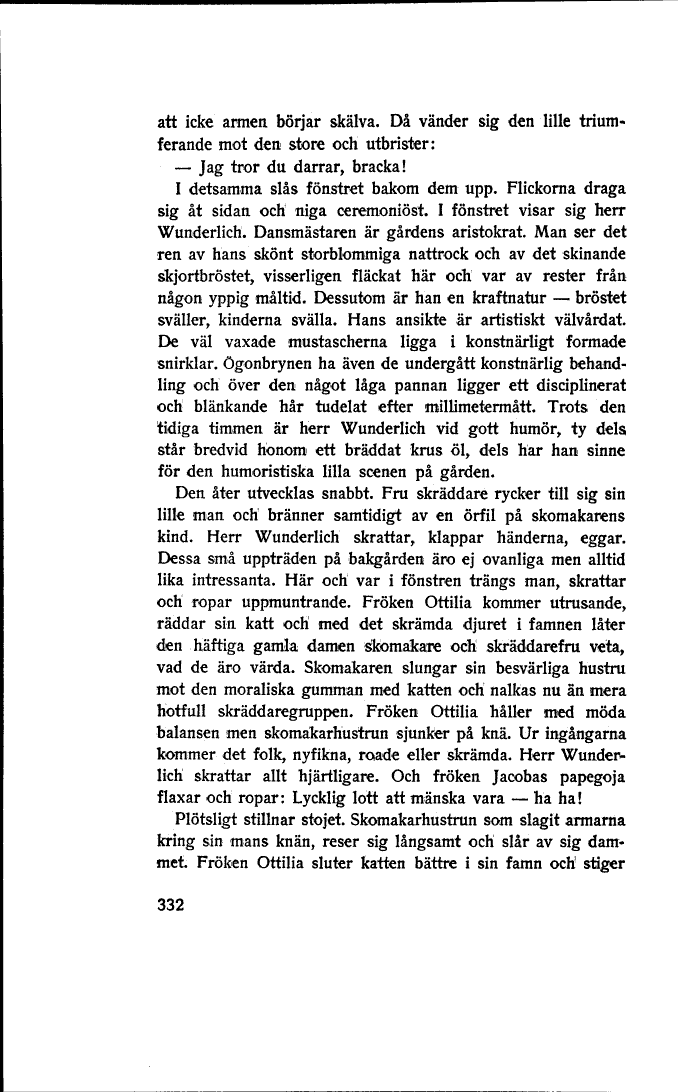 att icke armen börjar skälva. Då vänder sig den lille triumferande mot den store och utbrister:

— Jag tror du darrar, bracka!

I detsamma slås fönstret bakom dem upp. Flickorna draga sig åt sidan och niga ceremoniöst. I fönstret visar sig herr Wunderlich. Dansmästaren är gårdens aristokrat. Man ser det ren av hans skönt storblommiga nattrock och av det skinande skjortbröstet, visserligen fläckat här och var av rester från någon yppig måltid. Dessutom är han en kraftnatur — bröstet sväller, kinderna svälla. Hans ansikte är artistiskt välvårdat. De väl vaxade mustascherna ligga i konstnärligt formade snirklar. Ögonbrynen ha även de undergått konstnärlig behandling och över den något låga pannan ligger ett disciplinerat och blänkande hår tudelat efter millimetermått. Trots den tidiga timmen är herr Wunderlich vid gott humör, ty dels står bredvid honom ett bräddat krus öl, dels har han sinne för den humoristiska lilla scenen på gården.

Den åter utvecklas snabbt. Fru skräddare rycker till sig sin lille man och bränner samtidigt av en örfil på skomakarens kind. Herr Wunderlich skrattar, klappar händerna, eggar. Dessa små uppträden på bakgården äro ej ovanliga men alltid lika intressanta. Här och var i fönstren trängs man, skrattar och ropar uppmuntrande. Fröken Ottilia kommer utrusande, räddar sin katt och med det skrämda djuret i famnen låter den häftiga gamla damen skomakare och skräddarefru veta, vad de äro värda. Skomakaren slungar sin besvärliga hustru mot den moraliska gumman med katten och nalkas nu än mera hotfull skräddaregruppen. Fröken Ottilia håller med möda balansen men skomakarhustrun sjunker på knä. Ur ingångarna kommer det folk, nyfikna, roade eller skrämda. Herr Wunderlich skrattar allt hjärtligare. Och fröken Jacobas papegoja flaxar och ropar: Lycklig lott att mänska vara — ha ha!

Plötsligt stillnar stojet. Skomakarhustrun som slagit armarna kring sin mans knän, reser sig långsamt och slår av sig dammet. Fröken Ottilia sluter katten bättre i sin famn och stiger

332